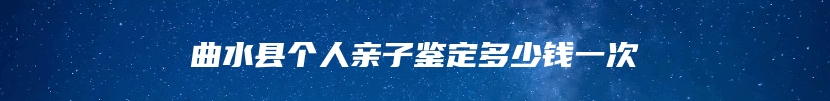 曲水县个人亲子鉴定多少钱一次